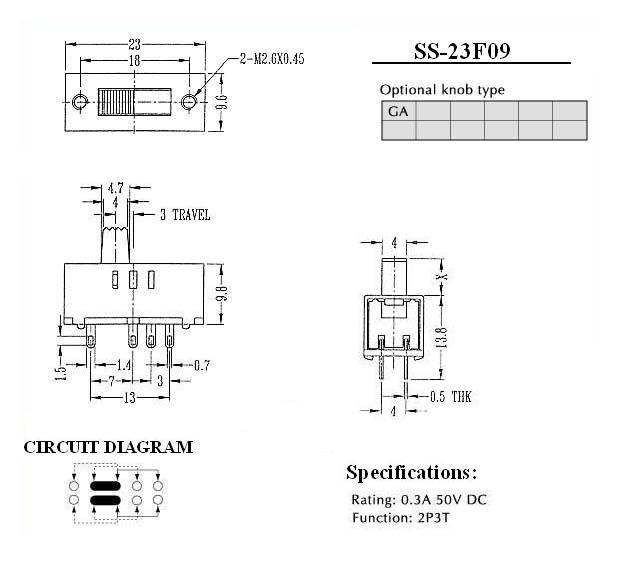 23
18
2-M2.6X0.45
9.6

SS-23F09

Optional knob type

| GA | | | | | |
|---|---|---|---|---|---|
| | | | | | |

4.7
4
3 TRAVEL
9.8
1.5
1.4
0.7
7
3
13

4
X
13.8
0.5 THK
4

CIRCUIT DIAGRAM

Specifications:

Rating: 0.3A 50V DC
Function: 2P3T